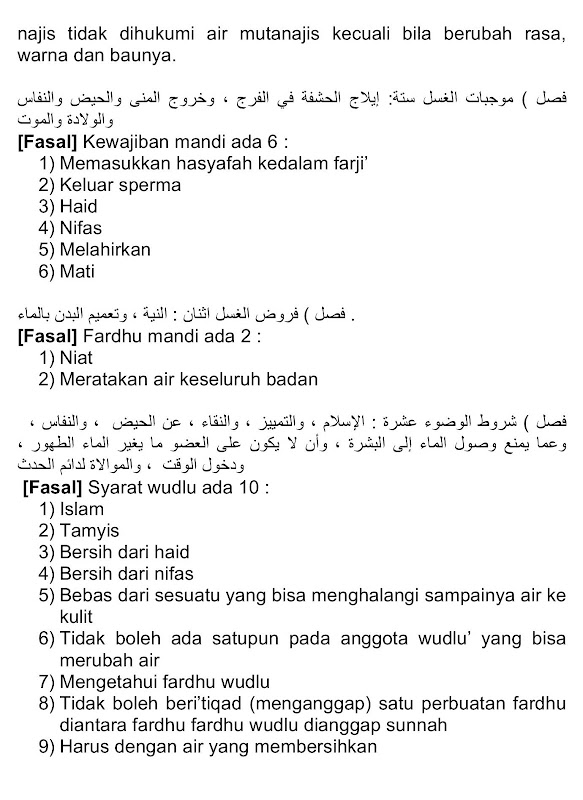 najis tidak dihukumi air mutanajis kecuali bila berubah rasa, warna dan baunya.

فصل ) موجبات الغسل ستة: إيلاج الحشفة في الفرج ، وخروج المنى والحيض والنفاس والولادة والموت
[Fasal] Kewajiban mandi ada 6 :
1) Memasukkan hasyafah kedalam farji'
2) Keluar sperma
3) Haid
4) Nifas
5) Melahirkan
6) Mati

فصل ) فروض الغسل اثنان : النية ، وتعميم البدن بالماء .
[Fasal] Fardhu mandi ada 2 :
1) Niat
2) Meratakan air keseluruh badan

فصل ) شروط الوضوء عشرة : الإسلام ، والتمييز ، والنقاء ، عن الحيض ، والنفاس ، وعما يمنع وصول الماء إلى البشرة ، وأن لا يكون على العضو ما يغير الماء الطهور ، ودخول الوقت ، والموالاة لدائم الحدث
[Fasal] Syarat wudlu ada 10 :
1) Islam
2) Tamyis
3) Bersih dari haid
4) Bersih dari nifas
5) Bebas dari sesuatu yang bisa menghalangi sampainya air ke kulit
6) Tidak boleh ada satupun pada anggota wudlu' yang bisa merubah air
7) Mengetahui fardhu wudlu
8) Tidak boleh beri'tiqad (menganggap) satu perbuatan fardhu diantara fardhu fardhu wudlu dianggap sunnah
9) Harus dengan air yang membersihkan